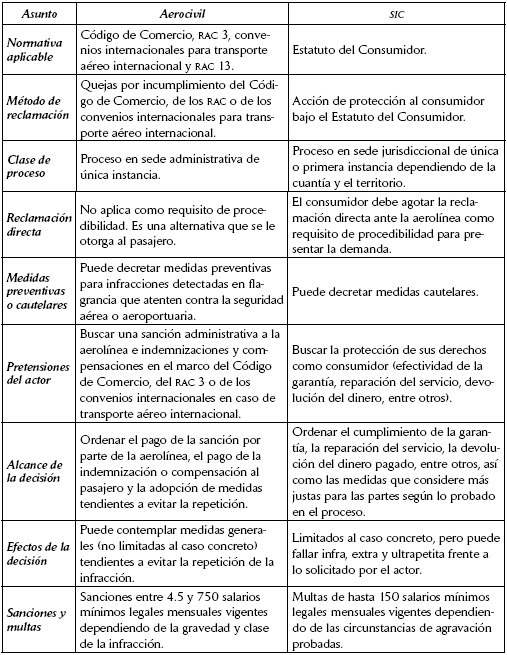 | Asunto | Aerocivil | SIC |
|---|---|---|
| Normativa aplicable | Código de Comercio, RAC 3, convenios internacionales para transporte aéreo internacional y RAC 13. | Estatuto del Consumidor. |
| Método de reclamación | Quejas por incumplimiento del Código de Comercio, de los RAC o de los convenios internacionales para transporte aéreo internacional. | Acción de protección al consumidor bajo el Estatuto del Consumidor. |
| Clase de proceso | Proceso en sede administrativa de única instancia. | Proceso en sede jurisdiccional de única o primera instancia dependiendo de la cuantía y el territorio. |
| Reclamación directa | No aplica como requisito de procedibilidad. Es una alternativa que se le otorga al pasajero. | El consumidor debe agotar la reclamación directa ante la aerolínea como requisito de procedibilidad para presentar la demanda. |
| Medidas preventivas o cautelares | Puede decretar medidas preventivas para infracciones detectadas en flagrancia que atenten contra la seguridad aérea o aeroportuaria. | Puede decretar medidas cautelares. |
| Pretensiones del actor | Buscar una sanción administrativa a la aerolínea e indemnizaciones y compensaciones en el marco del Código de Comercio, del RAC 3 o de los convenios internacionales en caso de transporte aéreo internacional. | Buscar la protección de sus derechos como consumidor (efectividad de la garantía, reparación del servicio, devolución del dinero, entre otros). |
| Alcance de la decisión | Ordenar el pago de la sanción por parte de la aerolínea, el pago de la indemnización o compensación al pasajero y la adopción de medidas tendientes a evitar la repetición. | Ordenar el cumplimiento de la garantía, la reparación del servicio, la devolución del dinero pagado, entre otros, así como las medidas que considere más justas para las partes según lo probado en el proceso. |
| Efectos de la decisión | Puede contemplar medidas generales (no limitadas al caso concreto) tendientes a evitar la repetición de la infracción. | Limitados al caso concreto, pero puede fallar infra, extra y ultrapetita frente a lo solicitado por el actor. |
| Sanciones y multas | Sanciones entre 4.5 y 750 salarios mínimos legales mensuales vigentes dependiendo de la gravedad y clase de la infracción. | Multas de hasta 150 salarios mínimos legales mensuales vigentes dependiendo de las circunstancias de agravación probadas. |